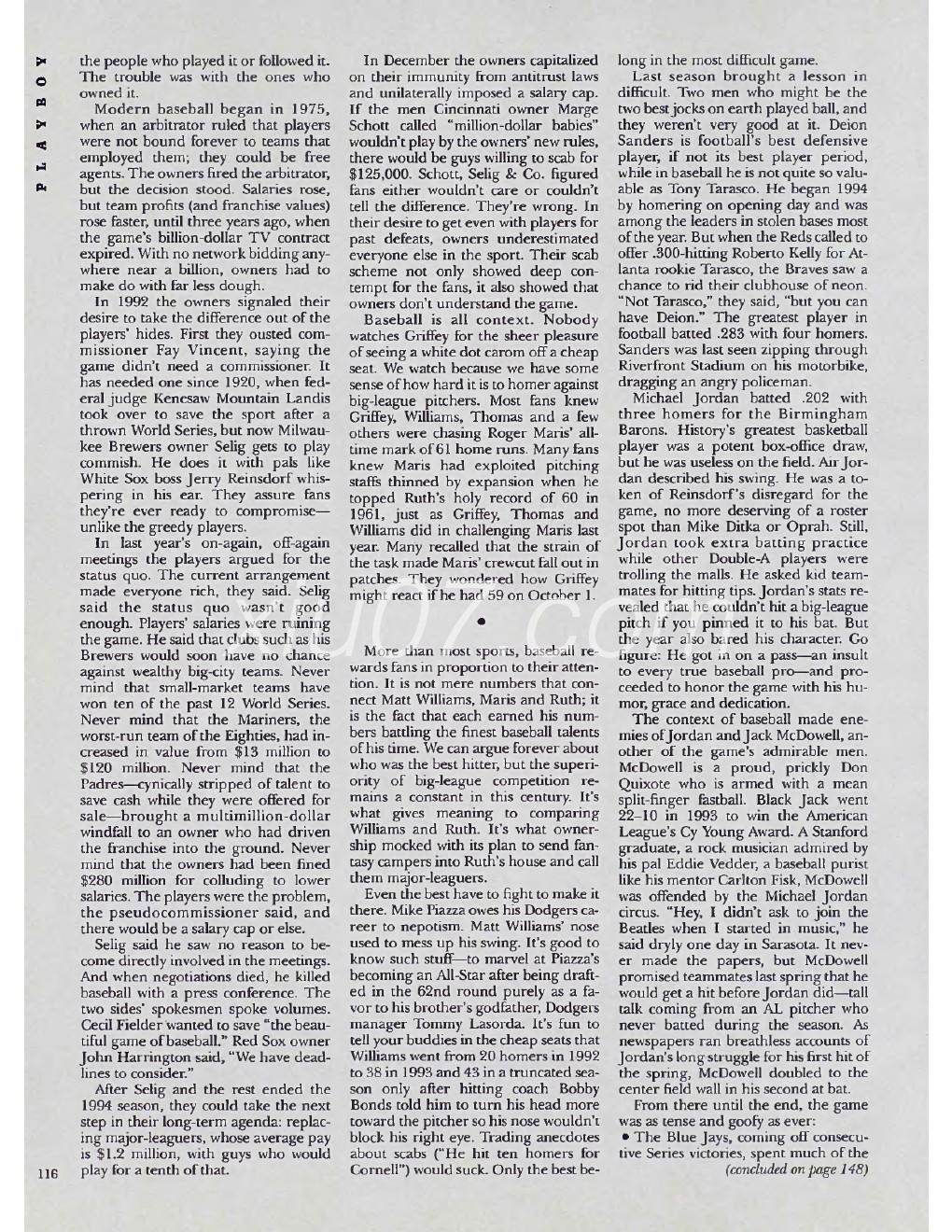 PLAYBOY

the people who played it or followed it. The trouble was with the ones who owned it.

Modern baseball began in 1975, when an arbitrator ruled that players were not bound forever to teams that employed them; they could be free agents. The owners fired the arbitrator, but the decision stood. Salaries rose, but team profits (and franchise values) rose faster, until three years ago, when the game's billion-dollar TV contract expired. With no network bidding anywhere near a billion, owners had to make do with far less dough.

In 1992 the owners signaled their desire to take the difference out of the players' hides. First they ousted commissioner Fay Vincent, saying the game didn't need a commissioner. It has needed one since 1920, when federal judge Kenesaw Mountain Landis took over to save the sport after a thrown World Series, but now Milwaukee Brewers owner Selig gets to play commish. He does it with pals like White Sox boss Jerry Reinsdorf whispering in his ear. They assure fans they're ever ready to compromise—unlike the greedy players.

In last year's on-again, off-again meetings the players argued for the status quo. The current arrangement made everyone rich, they said. Selig said the status quo wasn't good enough. Players' salaries were ruining the game. He said that clubs such as his Brewers would soon have no chance against wealthy big-city teams. Never mind that small-market teams have won ten of the past 12 World Series. Never mind that the Mariners, the worst-run team of the Eighties, had increased in value from $13 million to $120 million. Never mind that the Padres—cynically stripped of talent to save cash while they were offered for sale—brought a multimillion-dollar windfall to an owner who had driven the franchise into the ground. Never mind that the owners had been fined $280 million for colluding to lower salaries. The players were the problem, the pseudocommissioner said, and there would be a salary cap or else.

Selig said he saw no reason to become directly involved in the meetings. And when negotiations died, he killed baseball with a press conference. The two sides' spokesmen spoke volumes. Cecil Fielder wanted to save "the beautiful game of baseball." Red Sox owner John Harrington said, "We have deadlines to consider."

After Selig and the rest ended the 1994 season, they could take the next step in their long-term agenda: replacing major-leaguers, whose average pay is $1.2 million, with guys who would play for a tenth of that.

In December the owners capitalized on their immunity from antitrust laws and unilaterally imposed a salary cap. If the men Cincinnati owner Marge Schott called "million-dollar babies" wouldn't play by the owners' new rules, there would be guys willing to scab for $125,000. Schott, Selig & Co. figured fans either wouldn't care or couldn't tell the difference. They're wrong. In their desire to get even with players for past defeats, owners underestimated everyone else in the sport. Their scab scheme not only showed deep contempt for the fans, it also showed that owners don't understand the game.

Baseball is all context. Nobody watches Griffey for the sheer pleasure of seeing a white dot carom off a cheap seat. We watch because we have some sense of how hard it is to homer against big-league pitchers. Most fans knew Griffey, Williams, Thomas and a few others were chasing Roger Maris' all-time mark of 61 home runs. Many fans knew Maris had exploited pitching staffs thinned by expansion when he topped Ruth's holy record of 60 in 1961, just as Griffey, Thomas and Williams did in challenging Maris last year. Many recalled that the strain of the task made Maris' crewcut fall out in patches. They wondered how Griffey might react if he had 59 on October 1.

•

More than most sports, baseball rewards fans in proportion to their attention. It is not mere numbers that connect Matt Williams, Maris and Ruth; it is the fact that each earned his numbers battling the finest baseball talents of his time. We can argue forever about who was the best hitter, but the superiority of big-league competition remains a constant in this century. It's what gives meaning to comparing Williams and Ruth. It's what ownership mocked with its plan to send fantasy campers into Ruth's house and call them major-leaguers.

Even the best have to fight to make it there. Mike Piazza owes his Dodgers career to nepotism. Matt Williams' nose used to mess up his swing. It's good to know such stuff—to marvel at Piazza's becoming an All-Star after being drafted in the 62nd round purely as a favor to his brother's godfather, Dodgers manager Tommy Lasorda. It's fun to tell your buddies in the cheap seats that Williams went from 20 homers in 1992 to 38 in 1993 and 43 in a truncated season only after hitting coach Bobby Bonds told him to turn his head more toward the pitcher so his nose wouldn't block his right eye. Trading anecdotes about scabs ("He hit ten homers for Cornell") would suck. Only the best belong in the most difficult game.

Last season brought a lesson in difficult. Two men who might be the two best jocks on earth played ball, and they weren't very good at it. Deion Sanders is football's best defensive player, if not its best player period, while in baseball he is not quite so valuable as Tony Tarasco. He began 1994 by homering on opening day and was among the leaders in stolen bases most of the year. But when the Reds called to offer .300-hitting Roberto Kelly for Atlanta rookie Tarasco, the Braves saw a chance to rid their clubhouse of neon. "Not Tarasco," they said, "but you can have Deion." The greatest player in football batted .283 with four homers. Sanders was last seen zipping through Riverfront Stadium on his motorbike, dragging an angry policeman.

Michael Jordan batted .202 with three homers for the Birmingham Barons. History's greatest basketball player was a potent box-office draw, but he was useless on the field. Air Jordan described his swing. He was a token of Reinsdorf's disregard for the game, no more deserving of a roster spot than Mike Ditka or Oprah. Still, Jordan took extra batting practice while other Double-A players were trolling the malls. He asked kid teammates for hitting tips. Jordan's stats revealed that he couldn't hit a big-league pitch if you pinned it to his bat. But the year also bared his character. Go figure: He got in on a pass—an insult to every true baseball pro—and proceeded to honor the game with his humor, grace and dedication.

The context of baseball made enemies of Jordan and Jack McDowell, another of the game's admirable men. McDowell is a proud, prickly Don Quixote who is armed with a mean split-finger fastball. Black Jack went 22–10 in 1993 to win the American League's Cy Young Award. A Stanford graduate, a rock musician admired by his pal Eddie Vedder, a baseball purist like his mentor Carlton Fisk, McDowell was offended by the Michael Jordan circus. "Hey, I didn't ask to join the Beatles when I started in music," he said dryly one day in Sarasota. It never made the papers, but McDowell promised teammates last spring that he would get a hit before Jordan did—tall talk coming from an AL pitcher who never batted during the season. As newspapers ran breathless accounts of Jordan's long struggle for his first hit of the spring, McDowell doubled to the center field wall in his second at bat.

From there until the end, the game was as tense and goofy as ever:

• The Blue Jays, coming off consecutive Series victories, spent much of the (concluded on page 148)

116